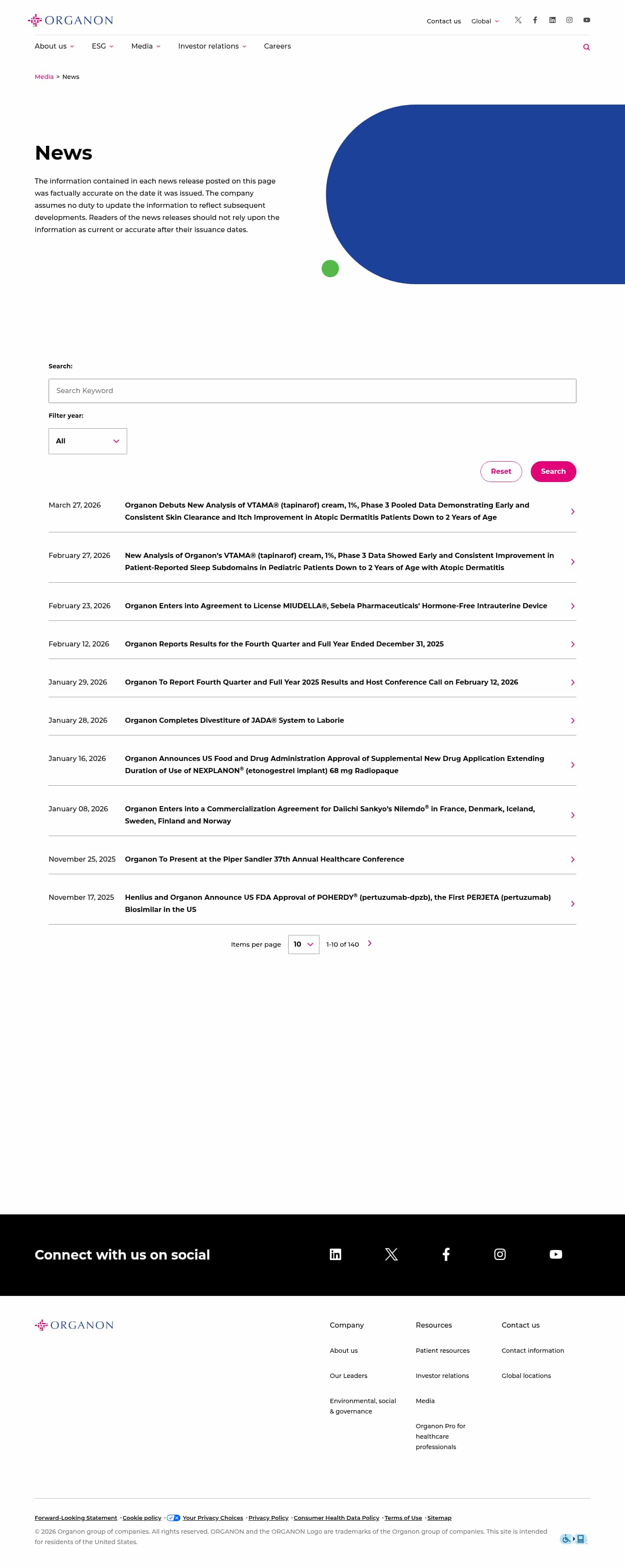 ORGANON

Contact us Global

About us ESG Media Investor relations Careers

Media > News

News

The information contained in each news release posted on this page was factually accurate on the date it was issued. The company assumes no duty to update the information to reflect subsequent developments. Readers of the news releases should not rely upon the information as current or accurate after their issuance dates.

Search:

Search Keyword

Filter year:

All

Reset Search

March 27, 2026 Organon Debuts New Analysis of VTAMA® (tapinarof) cream, 1%, Phase 3 Pooled Data Demonstrating Early and Consistent Skin Clearance and Itch Improvement in Atopic Dermatitis Patients Down to 2 Years of Age

February 27, 2026 New Analysis of Organon's VTAMA® (tapinarof) cream, 1%, Phase 3 Data Showed Early and Consistent Improvement in Patient-Reported Sleep Subdomains in Pediatric Patients Down to 2 Years of Age with Atopic Dermatitis

February 23, 2026 Organon Enters into Agreement to License MIUDELLA®, Sebela Pharmaceuticals' Hormone-Free Intrauterine Device

February 12, 2026 Organon Reports Results for the Fourth Quarter and Full Year Ended December 31, 2025

January 29, 2026 Organon To Report Fourth Quarter and Full Year 2025 Results and Host Conference Call on February 12, 2026

January 28, 2026 Organon Completes Divestiture of JADA® System to Laborie

January 16, 2026 Organon Announces US Food and Drug Administration Approval of Supplemental New Drug Application Extending Duration of Use of NEXPLANON® (etonogestrel implant) 68 mg Radiopaque

January 08, 2026 Organon Enters into a Commercialization Agreement for Daiichi Sankyo's Nilemdo® in France, Denmark, Iceland, Sweden, Finland and Norway

November 25, 2025 Organon To Present at the Piper Sandler 37th Annual Healthcare Conference

November 17, 2025 Henlius and Organon Announce US FDA Approval of POHERDY® (pertuzumab-dpzb), the First PERJETA (pertuzumab) Biosimilar in the US

Items per page 10 1-10 of 140

Connect with us on social

ORGANON

Company
About us
Our Leaders
Environmental, social & governance

Resources
Patient resources
Investor relations
Media
Organon Pro for healthcare professionals

Contact us
Contact information
Global locations

Forward-Looking Statement · Cookie policy · Your Privacy Choices · Privacy Policy · Consumer Health Data Policy · Terms of Use · Sitemap

© 2026 Organon group of companies. All rights reserved. ORGANON and the ORGANON Logo are trademarks of the Organon group of companies. This site is intended for residents of the United States.